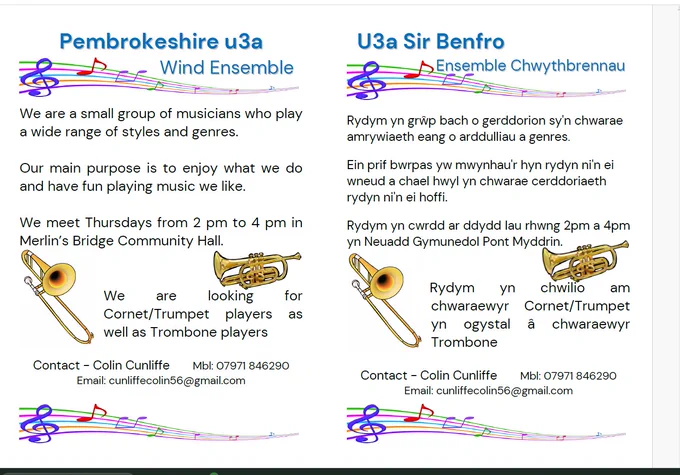 Pembrokeshire u3a

Wind Ensemble

We are a small group of musicians who play a wide range of styles and genres.

Our main purpose is to enjoy what we do and have fun playing music we like.

We meet Thursdays from 2 pm to 4 pm in Merlin's Bridge Community Hall.

We are looking for Cornet/Trumpet players as well as Trombone players

Contact - Colin Cunliffe Mbl: 07971 846290
Email: cunliffecolin56@gmail.com

U3a Sir Benfro

Ensemble Chwythbrennau

Rydym yn grŵp bach o gerddorion sy'n chwarae amrywiaeth eang o arddulliau a genres.

Ein prif bwrpas yw mwynhau'r hyn rydyn ni'n ei wneud a chael hwyl yn chwarae cerddoriaeth rydyn ni'n ei hoffi.

Rydym yn cwrdd ar ddydd Iau rhwng 2pm a 4pm yn Neuadd Gymunedol Pont Myddrin.

Rydym yn chwilio am chwaraewyr Cornet/Trumpet yn ogystal â chwaraewyr Trombone

Contact - Colin Cunliffe Mbl: 07971 846290
Email: cunliffecolin56@gmail.com